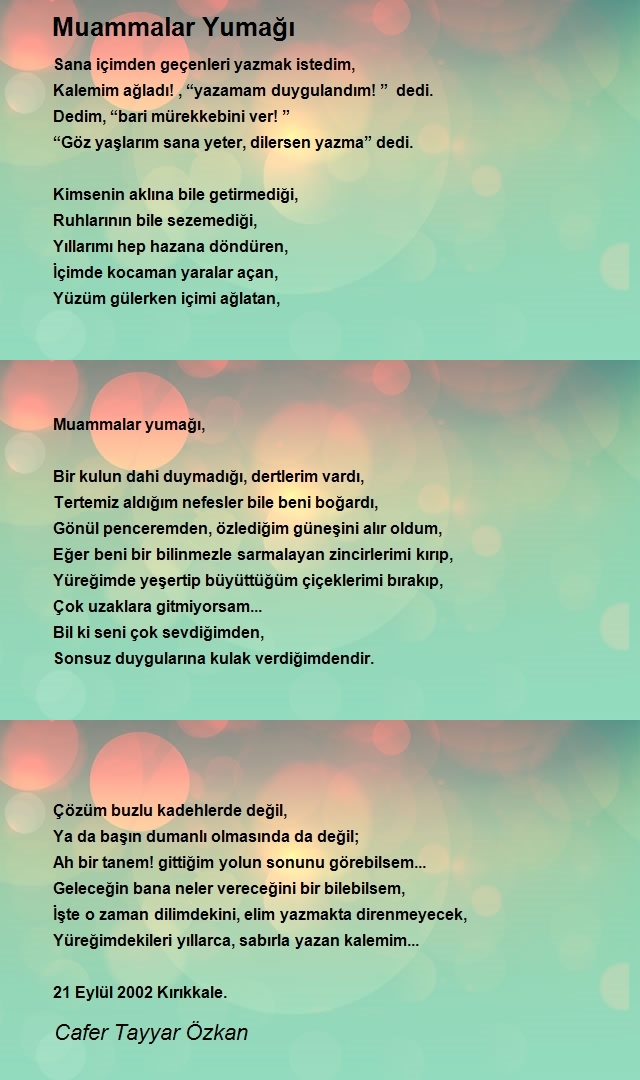 Muammalar Yumağı

Sana içimden geçenleri yazmak istedim,
Kalemim ağladı! , “yazamam duygulandım! ” dedi.
Dedim, “bari mürekkebini ver! ”
“Göz yaşlarım sana yeter, dilersen yazma” dedi.

Kimsenin aklına bile getirmediği,
Ruhlarının bile sezemediği,
Yıllarımı hep hazana döndüren,
İçimde kocaman yaralar açan,
Yüzüm gülerken içimi ağlatan,

Muammalar yumağı,

Bir kulun dahi duymadığı, dertlerim vardı,
Tertemiz aldığım nefesler bile beni boğardı,
Gönül penceremden, özlediğim güneşini alır oldum,
Eğer beni bir bilinmezle sarmalayan zincirlerimi kırıp,
Yüreğimde yeşertip büyüttüğüm çiçeklerimi bırakıp,
Çok uzaklara gitmiyorsam...
Bil ki seni çok sevdiğimden,
Sonsuz duygularına kulak verdiğimdendir.

Çözüm buzlu kadehlerde değil,
Ya da başın dumanlı olmasında da değil;
Ah bir tanem! gittiğim yolun sonunu görebilsem...
Geleceğin bana neler vereceğini bir bilebilsem,
İşte o zaman dilimdekini, elim yazmakta direnmeyecek,
Yüreğimdekileri yıllarca, sabırla yazan kalemim...

21 Eylül 2002 Kırıkkale.

Cafer Tayyar Özkan